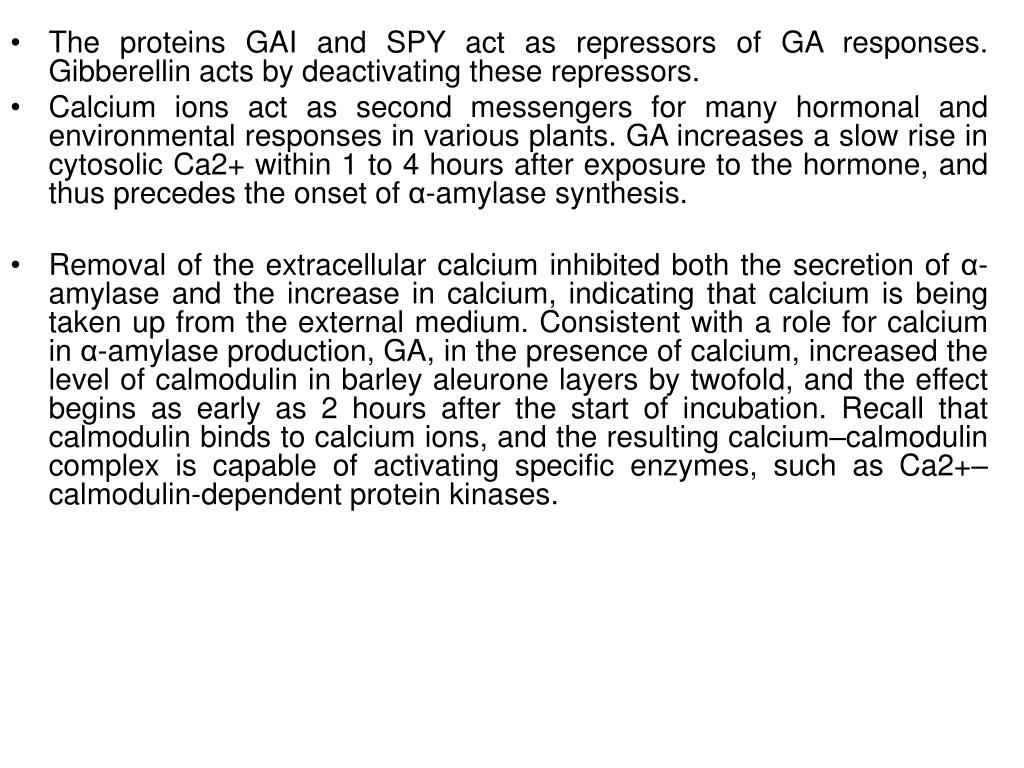 • The proteins GAI and SPY act as repressors of GA responses. Gibberellin acts by deactivating these repressors.

• Calcium ions act as second messengers for many hormonal and environmental responses in various plants. GA increases a slow rise in cytosolic Ca2+ within 1 to 4 hours after exposure to the hormone, and thus precedes the onset of α-amylase synthesis.

• Removal of the extracellular calcium inhibited both the secretion of α-amylase and the increase in calcium, indicating that calcium is being taken up from the external medium. Consistent with a role for calcium in α-amylase production, GA, in the presence of calcium, increased the level of calmodulin in barley aleurone layers by twofold, and the effect begins as early as 2 hours after the start of incubation. Recall that calmodulin binds to calcium ions, and the resulting calcium–calmodulin complex is capable of activating specific enzymes, such as Ca2+–calmodulin-dependent protein kinases.